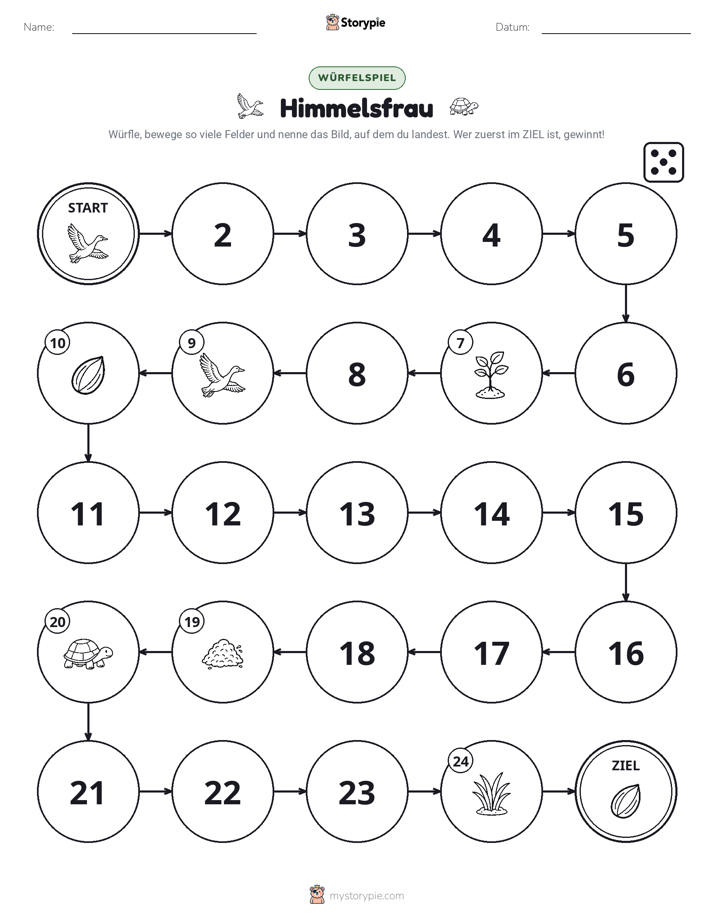 Name: ____ Storypie Datum: ____

WÜRFELSPIEL

Himmelsfrau

Würfle, bewege so viele Felder und nenne das Bild, auf dem du landest. Wer zuerst im ZIEL ist, gewinnt!

START

2

3

4

5

6

7

8

9

10

11

12

13

14

15

16

17

18

19

20

21

22

23

24

ZIEL

mystorypie.com